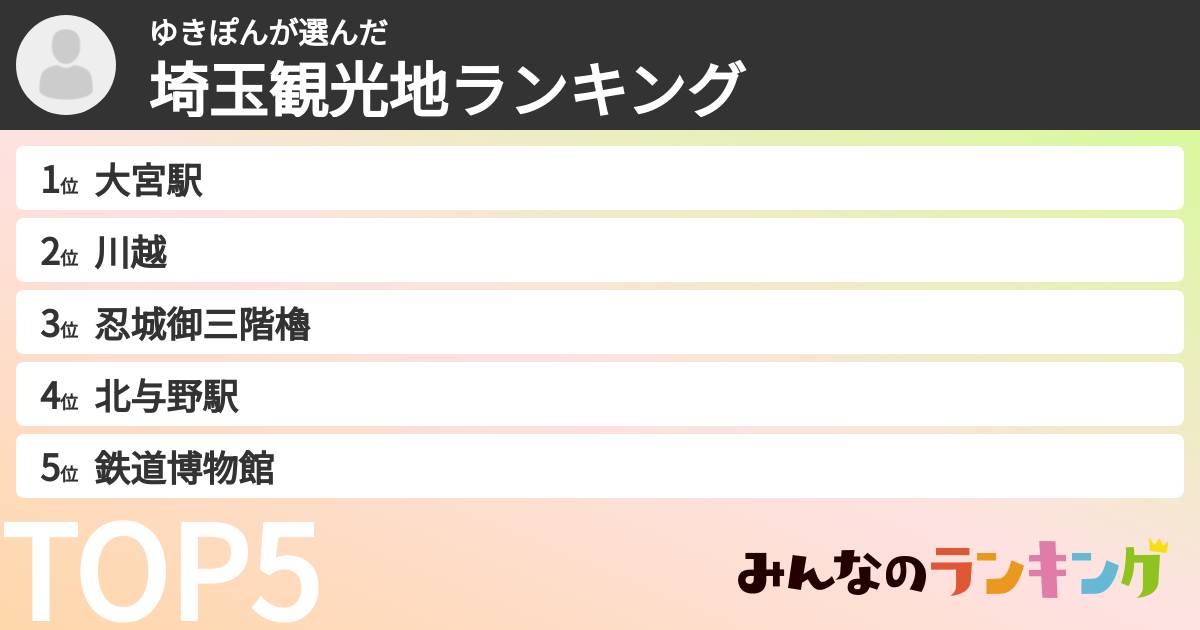 ゆきぽんが選んだ
埼玉観光地ランキング

1位 大宮駅
2位 川越
3位 忍城御三階櫓
4位 北与野駅
5位 鉄道博物館

TOP5

みんなのランキング